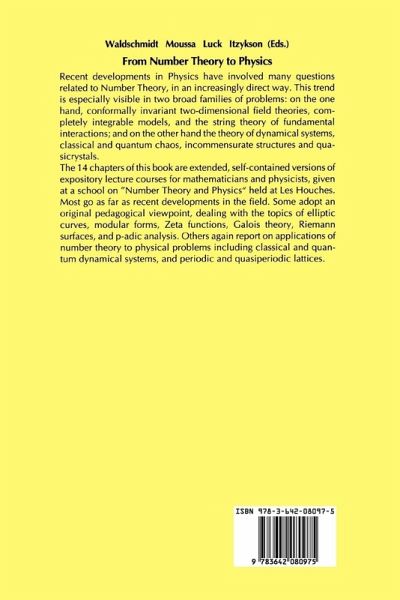 Waldschmidt Moussa Luck Itzykson (Eds.)

From Number Theory to Physics

Recent developments in Physics have involved many questions related to Number Theory, in an increasingly direct way. This trend is especially visible in two broad families of problems: on the one hand, conformally invariant two-dimensional field theories, completely integrable models, and the string theory of fundamental interactions; and on the other hand the theory of dynamical systems, classical and quantum chaos, incommensurate structures and quasicrystals.
The 14 chapters of this book are extended, self-contained versions of expository lecture courses for mathematicians and physicists, given at a school on "Number Theory and Physics" held at Les Houches. Most go as far as recent developments in the field. Some adopt an original pedagogical viewpoint, dealing with the topics of elliptic curves, modular forms, Zeta functions, Galois theory, Riemann surfaces, and p-adic analysis. Others again report on applications of number theory to physical problems including classical and quantum dynamical systems, and periodic and quasiperiodic lattices.

ISBN 978-3-642-08097-5

9 783642 080975